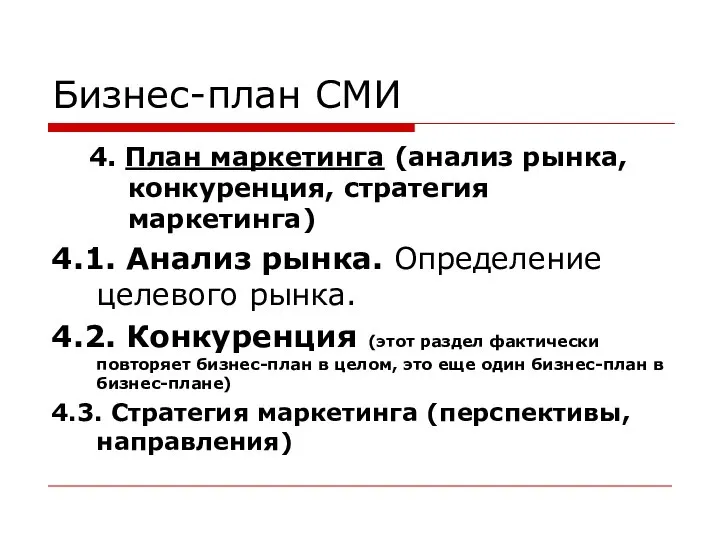 Бизнес-план СМИ

4. План маркетинга (анализ рынка, конкуренция, стратегия маркетинга)

4.1. Анализ рынка. Определение целевого рынка.

4.2. Конкуренция (этот раздел фактически повторяет бизнес-план в целом, это еще один бизнес-план в бизнес-плане)

4.3. Стратегия маркетинга (перспективы, направления)